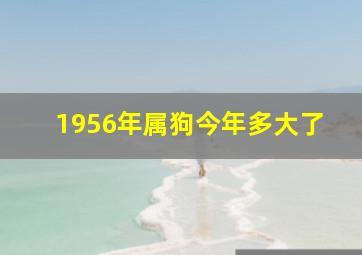 1956年属狗今年多大了